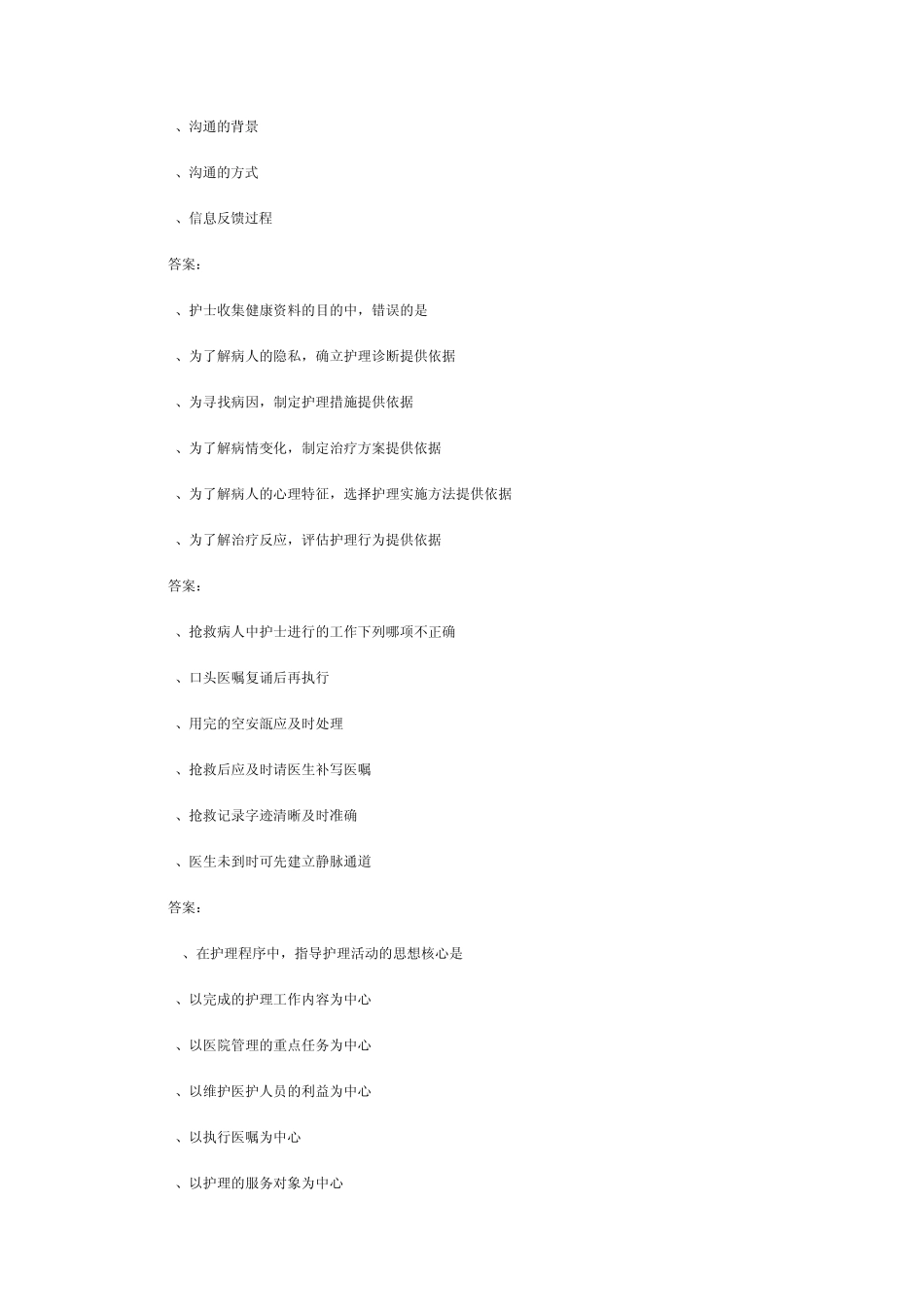 、沟通的背景

、沟通的方式

、信息反馈过程

答案：

、护士收集健康资料的目的中，错误的是

、为了解病人的隐私，确立护理诊断提供依据

、为寻找病因，制定护理措施提供依据

、为了解病情变化，制定治疗方案提供依据

、为了解病人的心理特征，选择护理实施方法提供依据

、为了解治疗反应，评估护理行为提供依据

答案：

、抢救病人中护士进行的工作下列哪项不正确

、口头医嘱复诵后再执行

、用完的空安瓿应及时处理

、抢救后应及时请医生补写医嘱

、抢救记录字迹清晰及时准确

、医生未到时可先建立静脉通道

答案：

、在护理程序中，指导护理活动的思想核心是

、以完成的护理工作内容为中心

、以医院管理的重点任务为中心

、以维护医护人员的利益为中心

、以执行医嘱为中心

、以护理的服务对象为中心